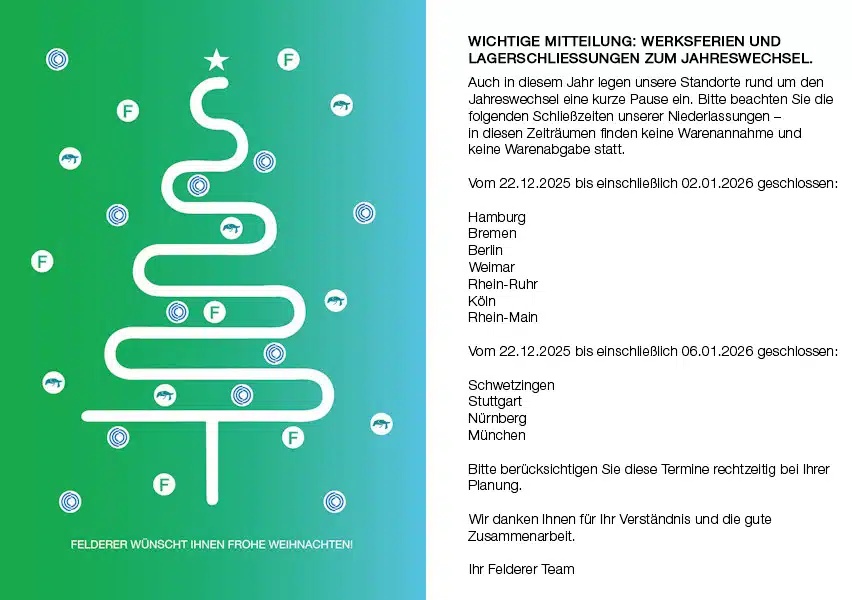 F

F

F

F

F

F

FELDERER WÜNSCHT IHNEN FROHE WEIHNACHTEN!

WICHTIGE MITTEILUNG: WERKSFERIEN UND LAGERSCHLIESSUNGEN ZUM JAHRESWECHSEL.

Auch in diesem Jahr legen unsere Standorte rund um den Jahreswechsel eine kurze Pause ein. Bitte beachten Sie die folgenden Schließzeiten unserer Niederlassungen – in diesen Zeiträumen finden keine Warenannahme und keine Warenabgabe statt.

Vom 22.12.2025 bis einschließlich 02.01.2026 geschlossen:

Hamburg
Bremen
Berlin
Weimar
Rhein-Ruhr
Köln
Rhein-Main

Vom 22.12.2025 bis einschließlich 06.01.2026 geschlossen:

Schwetzingen
Stuttgart
Nürnberg
München

Bitte berücksichtigen Sie diese Termine rechtzeitig bei Ihrer Planung.

Wir danken Ihnen für Ihr Verständnis und die gute Zusammenarbeit.

Ihr Felderer Team